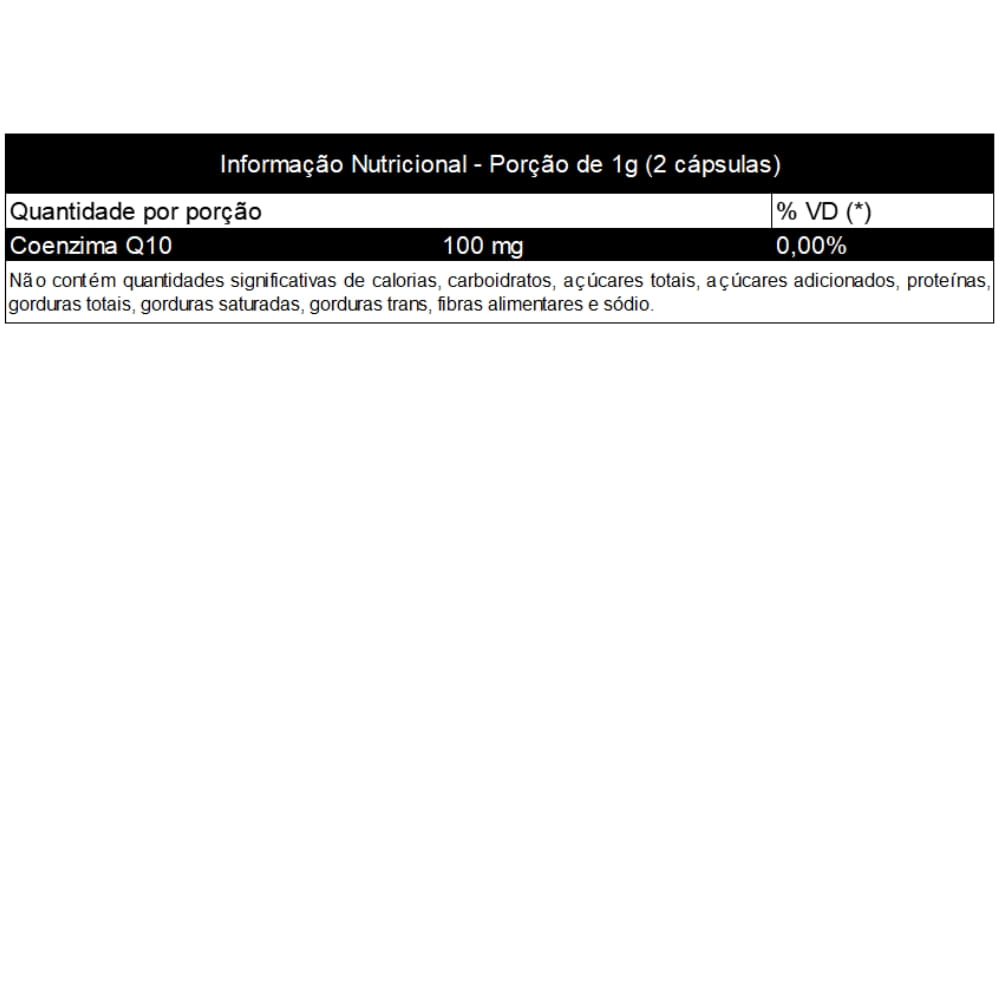 Informação Nutricional - Porção de 1g (2 cápsulas)

| Quantidade por porção | | % VD (*) |
|---|---|---|
| Coenzima Q10 | 100 mg | 0,00% |

Não contém quantidades significativas de calorias, carboidratos, açúcares totais, açúcares adicionados, proteínas, gorduras totais, gorduras saturadas, gorduras trans, fibras alimentares e sódio.